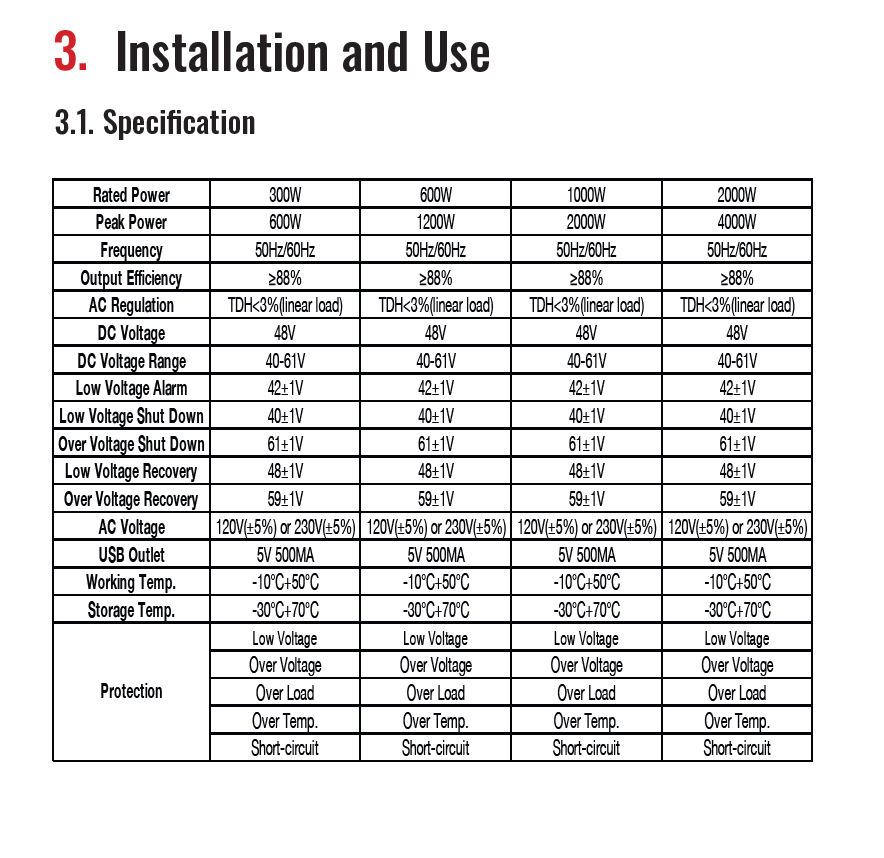 3. Installation and Use

3.1. Specification

| Rated Power | 300W | 600W | 1000W | 2000W |
|---|---|---|---|---|
| Peak Power | 600W | 1200W | 2000W | 4000W |
| Frequency | 50Hz/60Hz | 50Hz/60Hz | 50Hz/60Hz | 50Hz/60Hz |
| Output Efficiency | ≥88% | ≥88% | ≥88% | ≥88% |
| AC Regulation | TDH<3%(linear load) | TDH<3%(linear load) | TDH<3%(linear load) | TDH<3%(linear load) |
| DC Voltage | 48V | 48V | 48V | 48V |
| DC Voltage Range | 40-61V | 40-61V | 40-61V | 40-61V |
| Low Voltage Alarm | 42±1V | 42±1V | 42±1V | 42±1V |
| Low Voltage Shut Down | 40±1V | 40±1V | 40±1V | 40±1V |
| Over Voltage Shut Down | 61±1V | 61±1V | 61±1V | 61±1V |
| Low Voltage Recovery | 48±1V | 48±1V | 48±1V | 48±1V |
| Over Voltage Recovery | 59±1V | 59±1V | 59±1V | 59±1V |
| AC Voltage | 120V(±5%) or 230V(±5%) | 120V(±5%) or 230V(±5%) | 120V(±5%) or 230V(±5%) | 120V(±5%) or 230V(±5%) |
| USB Outlet | 5V 500MA | 5V 500MA | 5V 500MA | 5V 500MA |
| Working Temp. | -10°C+50°C | -10°C+50°C | -10°C+50°C | -10°C+50°C |
| Storage Temp. | -30°C+70°C | -30°C+70°C | -30°C+70°C | -30°C+70°C |
| Protection | Low Voltage | Low Voltage | Low Voltage | Low Voltage |
| | Over Voltage | Over Voltage | Over Voltage | Over Voltage |
| | Over Load | Over Load | Over Load | Over Load |
| | Over Temp. | Over Temp. | Over Temp. | Over Temp. |
| | Short-circuit | Short-circuit | Short-circuit | Short-circuit |